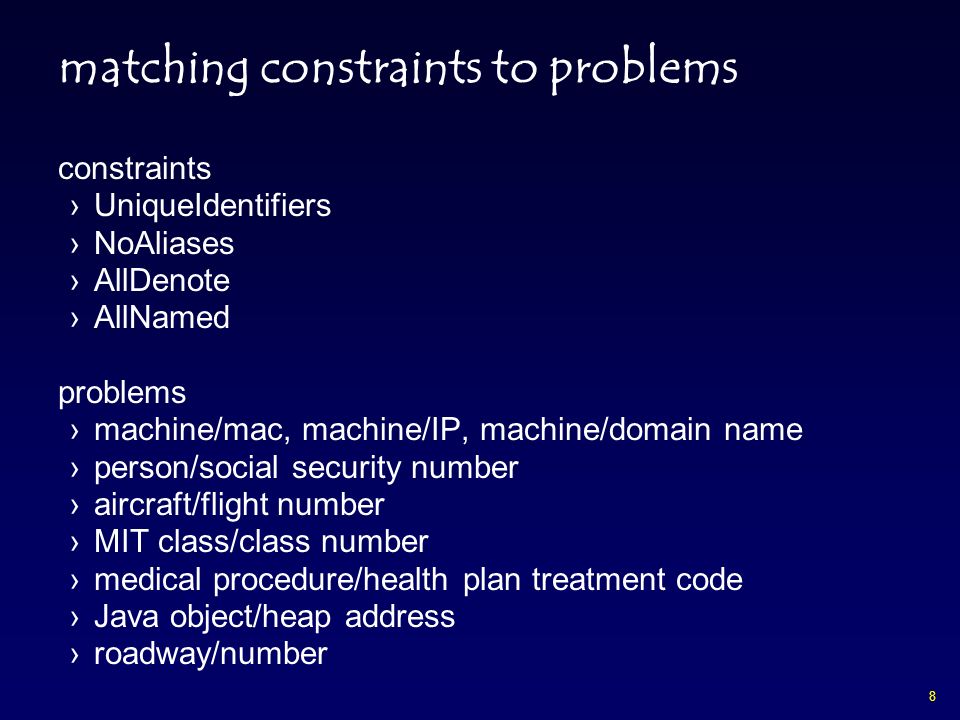 matching constraints to problems

constraints
› UniqueIdentifiers
› NoAliases
› AllDenote
› AllNamed

problems
› machine/mac, machine/IP, machine/domain name
› person/social security number
› aircraft/flight number
› MIT class/class number
› medical procedure/health plan treatment code
› Java object/heap address
› roadway/number

8